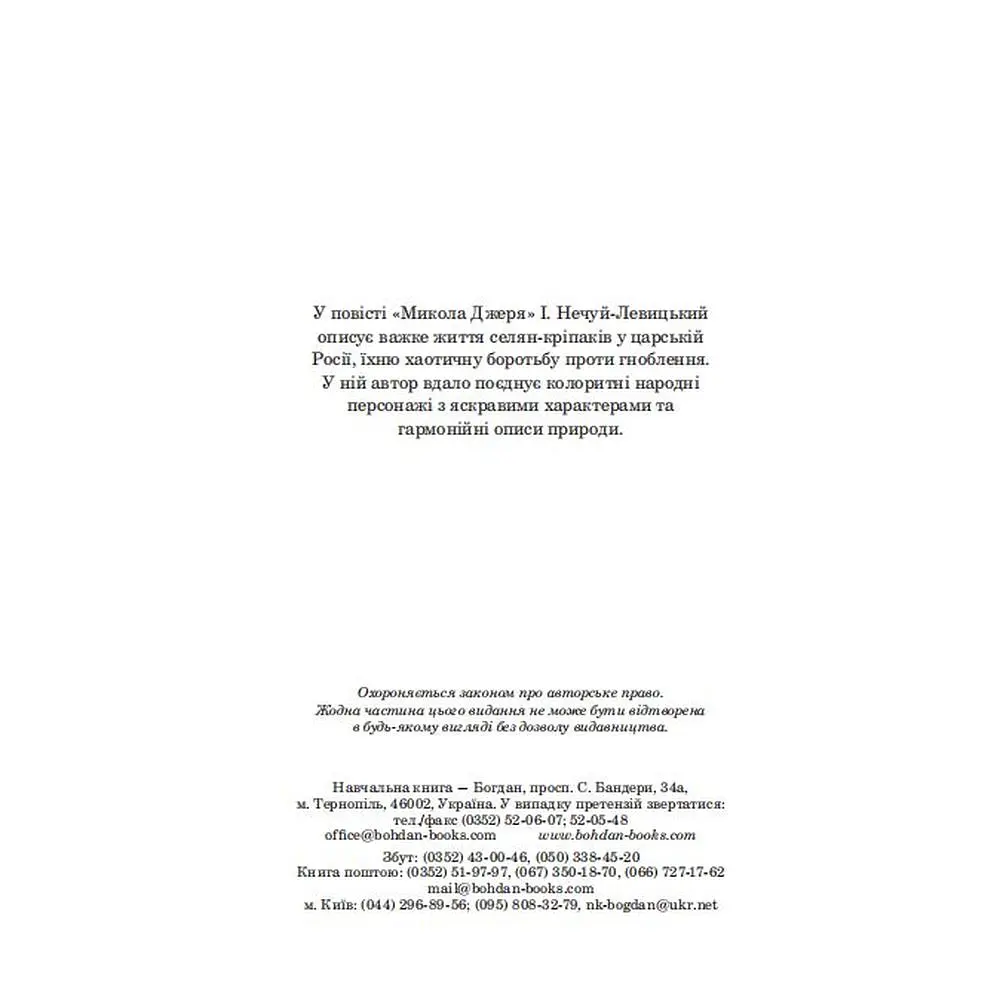 У повісті «Микола Джеря» І. Нечуй-Левицький описує важке життя селян-кріпаків у царській Росії, їхню хаотичну боротьбу проти гноблення. У ній автор вдало поєднує колоритні народні персонажі з яскравими характерами та гармонійні описи природи.

Охороняється законом про авторське право.
Жодна частина цього видання не може бути відтворена в будь-якому вигляді без дозволу видавництва.

Навчальна книга — Богдан, просп. С. Бандери, 34а, м. Тернопіль, 46002, Україна. У випадку претензій звертатися: тел./факс (0352) 52-06-07; 52-05-48
office@bohdan-books.com www.bohdan-books.com
Збут: (0352) 43-00-46, (050) 338-45-20
Книга поштою: (0352) 51-97-97, (067) 350-18-70, (066) 727-17-62
mail@bohdan-books.com
м. Київ: (044) 296-89-56; (095) 808-32-79, nk-bogdan@ukr.net